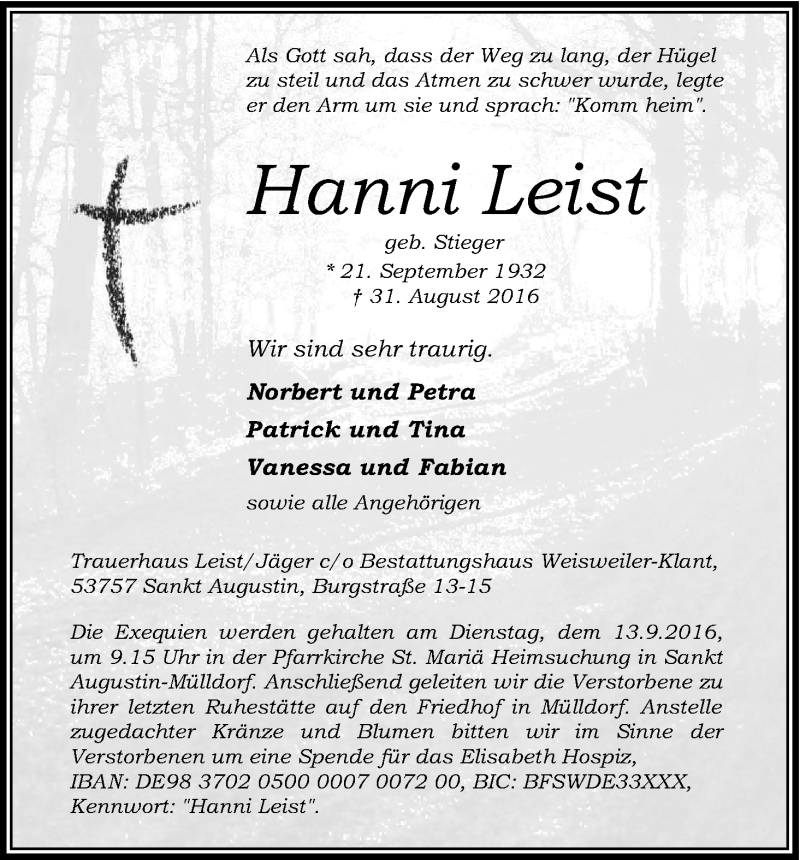 Als Gott sah, dass der Weg zu lang, der Hügel zu steil und das Atmen zu schwer wurde, legte er den Arm um sie und sprach: "Komm heim".

Hanni Leist

geb. Stieger
* 21. September 1932
† 31. August 2016

Wir sind sehr traurig.

Norbert und Petra
Patrick und Tina
Vanessa und Fabian
sowie alle Angehörigen

Trauerhaus Leist/Jäger c/o Bestattungshaus Weisweiler-Klant, 53757 Sankt Augustin, Burgstraße 13-15

Die Exequien werden gehalten am Dienstag, dem 13.9.2016, um 9.15 Uhr in der Pfarrkirche St. Mariä Heimsuchung in Sankt Augustin-Mülldorf. Anschließend geleiten wir die Verstorbene zu ihrer letzten Ruhestätte auf den Friedhof in Mülldorf. Anstelle zugedachter Kränze und Blumen bitten wir im Sinne der Verstorbenen um eine Spende für das Elisabeth Hospiz, IBAN: DE98 3702 0500 0007 0072 00, BIC: BFSWDE33XXX, Kennwort: "Hanni Leist".